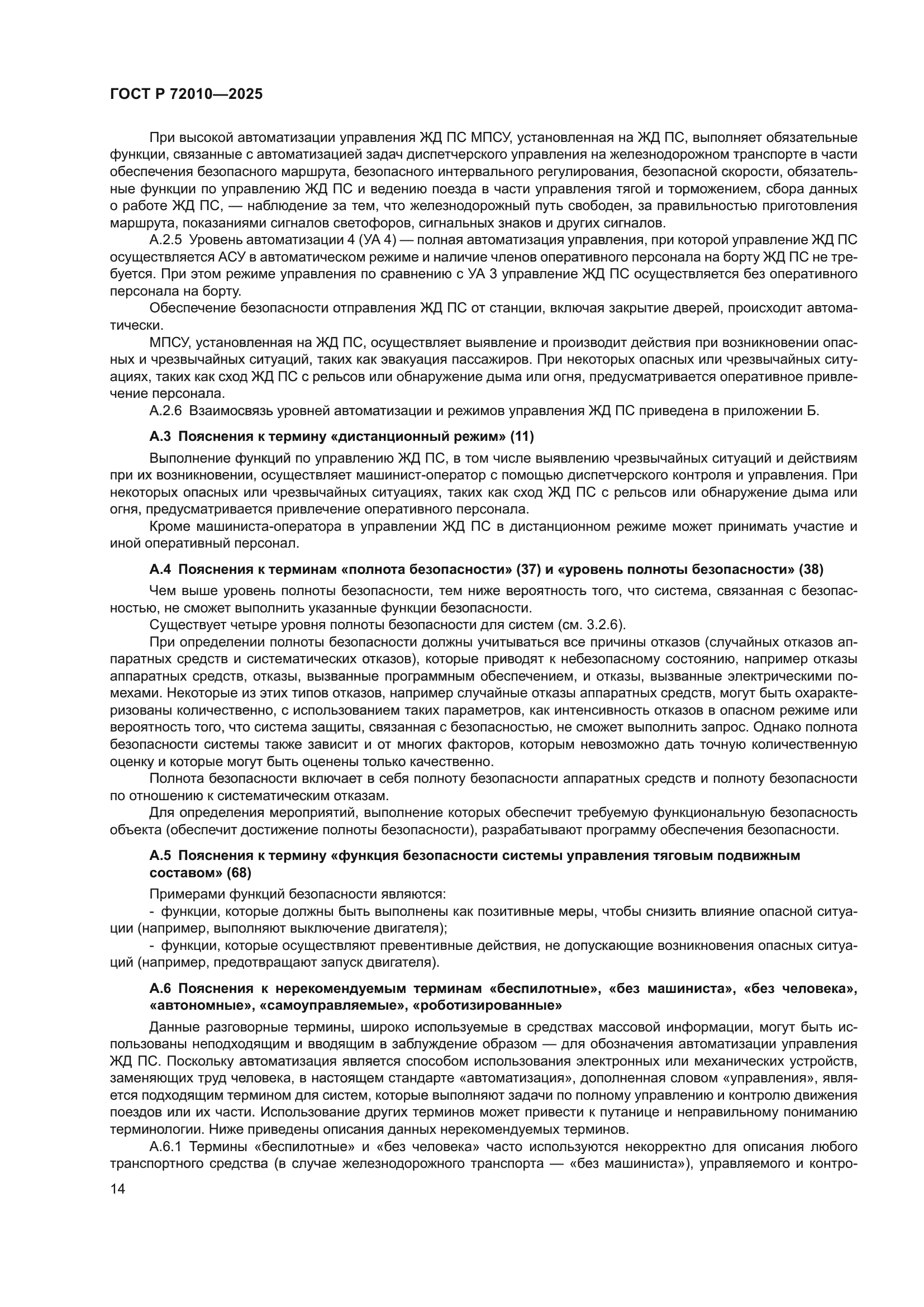 ГОСТ Р 72010—2025

При высокой автоматизации управления ЖД ПС МПСУ, установленная на ЖД ПС, выполняет обязательные функции, связанные с автоматизацией задач диспетчерского управления на железнодорожном транспорте в части обеспечения безопасного маршрута, безопасного интервального регулирования, безопасной скорости, обязательные функции по управлению ЖД ПС и ведению поезда в части управления тягой и торможением, сбора данных о работе ЖД ПС, — наблюдение за тем, что железнодорожный путь свободен, за правильностью приготовления маршрута, показаниями сигналов светофоров, сигнальных знаков и других сигналов.

А.2.5 Уровень автоматизации 4 (УА 4) — полная автоматизация управления, при которой управление ЖД ПС осуществляется АСУ в автоматическом режиме и наличие членов оперативного персонала на борту ЖД ПС не требуется. При этом режиме управления по сравнению с УА 3 управление ЖД ПС осуществляется без оперативного персонала на борту.

Обеспечение безопасности отправления ЖД ПС от станции, включая закрытие дверей, происходит автоматически.

МПСУ, установленная на ЖД ПС, осуществляет выявление и производит действия при возникновении опасных и чрезвычайных ситуаций, таких как эвакуация пассажиров. При некоторых опасных или чрезвычайных ситуациях, таких как сход ЖД ПС с рельсов или обнаружение дыма или огня, предусматривается оперативное привлечение персонала.

А.2.6 Взаимосвязь уровней автоматизации и режимов управления ЖД ПС приведена в приложении Б.

А.3 Пояснения к термину «дистанционный режим» (11)

Выполнение функций по управлению ЖД ПС, в том числе выявлению чрезвычайных ситуаций и действиям при их возникновении, осуществляет машинист-оператор с помощью диспетчерского контроля и управления. При некоторых опасных или чрезвычайных ситуациях, таких как сход ЖД ПС с рельсов или обнаружение дыма или огня, предусматривается привлечение оперативного персонала.

Кроме машиниста-оператора в управлении ЖД ПС в дистанционном режиме может принимать участие и иной оперативный персонал.

А.4 Пояснения к терминам «полнота безопасности» (37) и «уровень полноты безопасности» (38)

Чем выше уровень полноты безопасности, тем ниже вероятность того, что система, связанная с безопасностью, не сможет выполнить указанные функции безопасности.

Существует четыре уровня полноты безопасности для систем (см. 3.2.6).

При определении полноты безопасности должны учитываться все причины отказов (случайных отказов аппаратных средств и систематических отказов), которые приводят к небезопасному состоянию, например отказы аппаратных средств, отказы, вызванные программным обеспечением, и отказы, вызванные электрическими помехами. Некоторые из этих типов отказов, например случайные отказы аппаратных средств, могут быть охарактеризованы количественно, с использованием таких параметров, как интенсивность отказов в опасном режиме или вероятность того, что система защиты, связанная с безопасностью, не сможет выполнить запрос. Однако полнота безопасности системы также зависит и от многих факторов, которым невозможно дать точную количественную оценку и которые могут быть оценены только качественно.

Полнота безопасности включает в себя полноту безопасности аппаратных средств и полноту безопасности по отношению к систематическим отказам.

Для определения мероприятий, выполнение которых обеспечит требуемую функциональную безопасность объекта (обеспечит достижение полноты безопасности), разрабатывают программу обеспечения безопасности.

А.5 Пояснения к термину «функция безопасности системы управления тяговым подвижным составом» (68)

Примерами функций безопасности являются:

- функции, которые должны быть выполнены как позитивные меры, чтобы снизить влияние опасной ситуации (например, выполняют выключение двигателя);

- функции, которые осуществляют превентивные действия, не допускающие возникновения опасных ситуаций (например, предотвращают запуск двигателя).

А.6 Пояснения к нерекомендуемым терминам «беспилотные», «без машиниста», «без человека», «автономные», «самоуправляемые», «роботизированные»

Данные разговорные термины, широко используемые в средствах массовой информации, могут быть использованы неподходящим и вводящим в заблуждение образом — для обозначения автоматизации управления ЖД ПС. Поскольку автоматизация является способом использования электронных или механических устройств, заменяющих труд человека, в настоящем стандарте «автоматизация», дополненная словом «управления», является подходящим термином для систем, которые выполняют задачи по полному управлению и контролю движения поездов или их части. Использование других терминов может привести к путанице и неправильному пониманию терминологии. Ниже приведены описания данных нерекомендуемых терминов.

А.6.1 Термины «беспилотные» и «без человека» часто используются некорректно для описания любого транспортного средства (в случае железнодорожного транспорта — «без машиниста»), управляемого и контро-

14